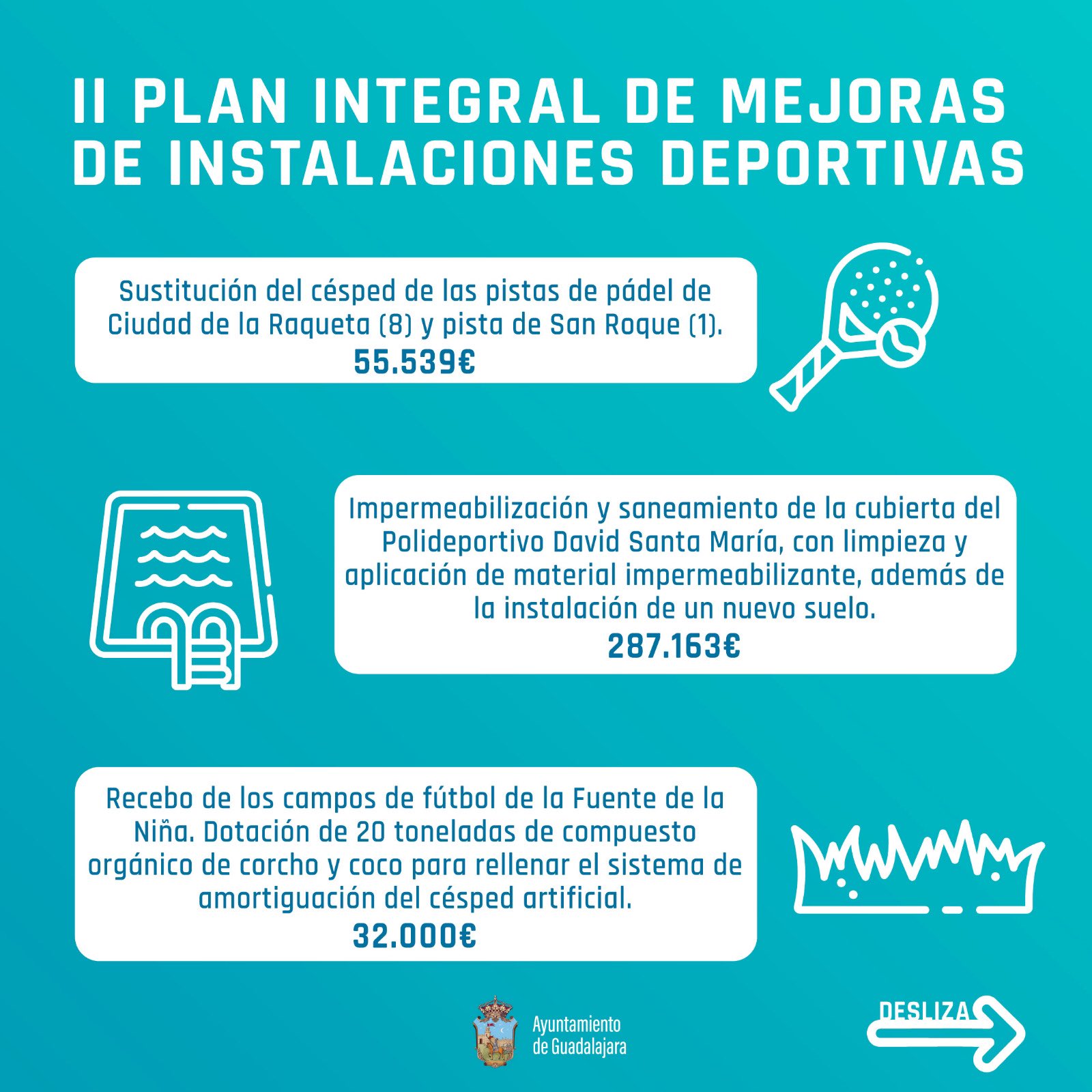 II PLAN INTEGRAL DE MEJORAS DE INSTALACIONES DEPORTIVAS

Sustitución del césped de las pistas de pádel de Ciudad de la Raqueta (8) y pista de San Roque (1).
55.539€

Impermeabilización y saneamiento de la cubierta del Polideportivo David Santa María, con limpieza y aplicación de material impermeabilizante, además de la instalación de un nuevo suelo.
287.163€

Recebo de los campos de fútbol de la Fuente de la Niña. Dotación de 20 toneladas de compuesto orgánico de corcho y coco para rellenar el sistema de amortiguación del césped artificial.
32.000€

Ayuntamiento de Guadalajara

DESLIZA